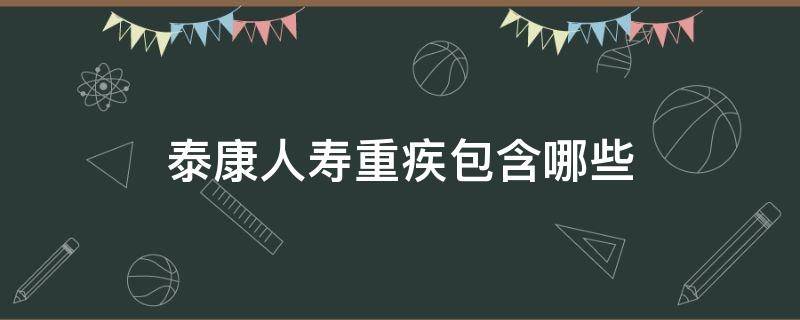 泰康人寿重疾包含哪些